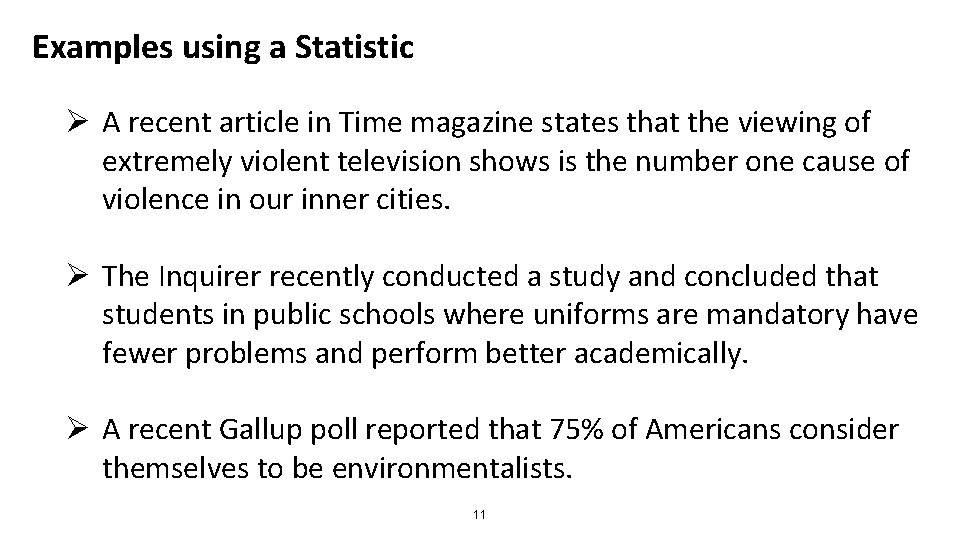 Examples using a Statistic

➢ A recent article in Time magazine states that the viewing of extremely violent television shows is the number one cause of violence in our inner cities.

➢ The Inquirer recently conducted a study and concluded that students in public schools where uniforms are mandatory have fewer problems and perform better academically.

➢ A recent Gallup poll reported that 75% of Americans consider themselves to be environmentalists.

11